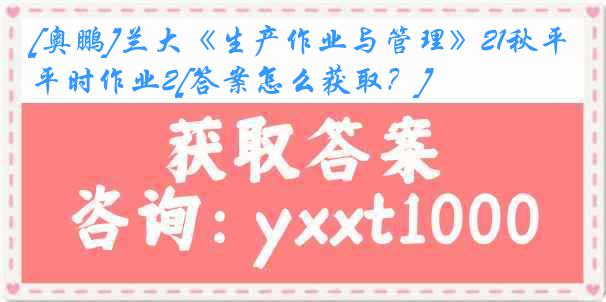 [奥鹏]兰大《生产作业与管理》21秋平平时作业2[答案怎么获取？]

获取答案
咨询：yxxt1000